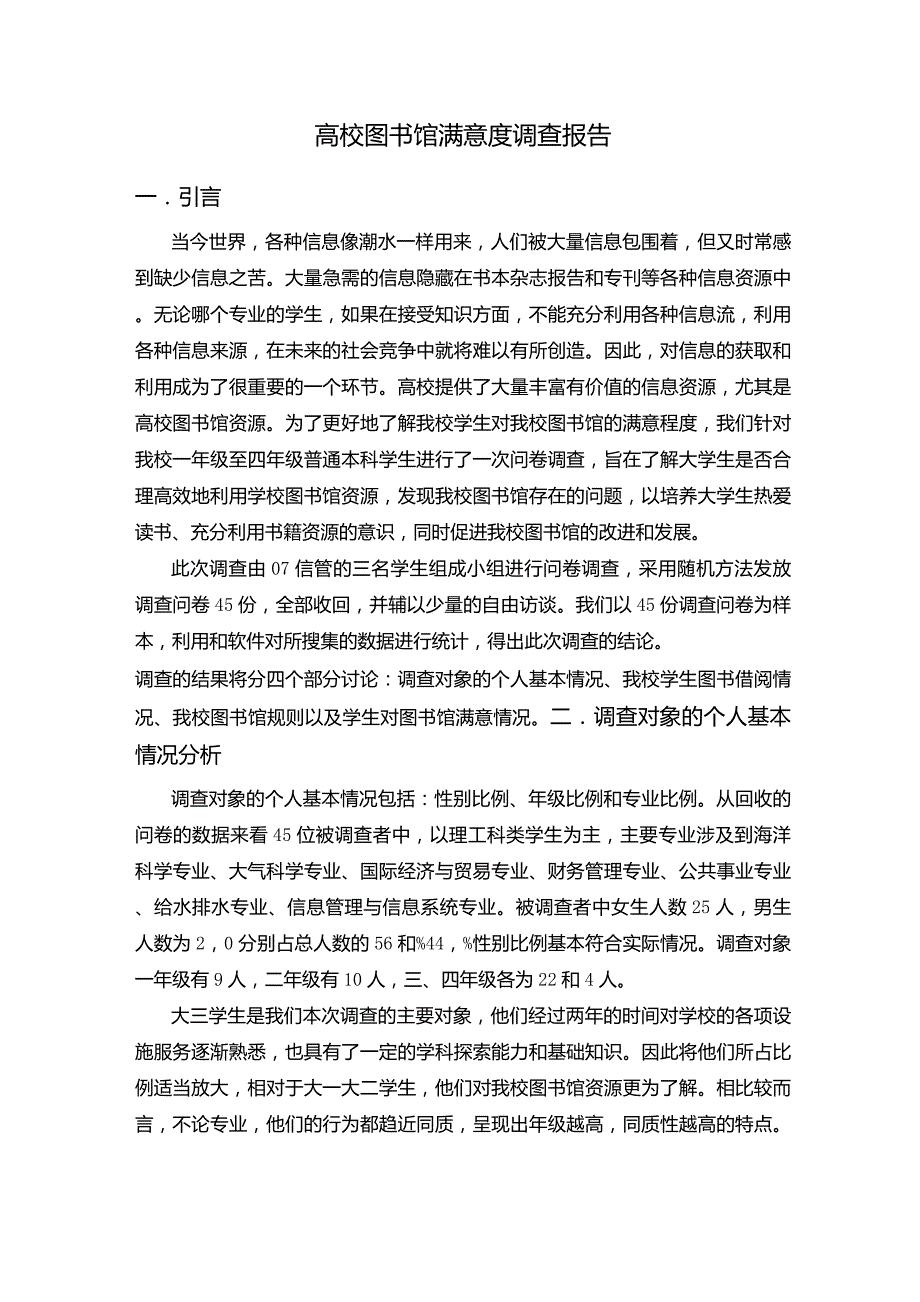 高校图书馆满意度调查报告

一．引言

当今世界，各种信息像潮水一样用来，人们被大量信息包围着，但又时常感到缺少信息之苦。大量急需的信息隐藏在书本杂志报告和专刊等各种信息资源中。无论哪个专业的学生，如果在接受知识方面，不能充分利用各种信息流，利用各种信息来源，在未来的社会竞争中就将难以有所创造。因此，对信息的获取和利用成为了很重要的一个环节。高校提供了大量丰富有价值的信息资源，尤其是高校图书馆资源。为了更好地了解我校学生对我校图书馆的满意程度，我们针对我校一年级至四年级普通本科学生进行了一次问卷调查，旨在了解大学生是否合理高效地利用学校图书馆资源，发现我校图书馆存在的问题，以培养大学生热爱读书、充分利用书籍资源的意识，同时促进我校图书馆的改进和发展。

此次调查由07信管的三名学生组成小组进行问卷调查，采用随机方法发放调查问卷45份，全部收回，并辅以少量的自由访谈。我们以45份调查问卷为样本，利用和软件对所搜集的数据进行统计，得出此次调查的结论。

调查的结果将分四个部分讨论：调查对象的个人基本情况、我校学生图书借阅情况、我校图书馆规则以及学生对图书馆满意情况。二．调查对象的个人基本情况分析

调查对象的个人基本情况包括：性别比例、年级比例和专业比例。从回收的问卷的数据来看45位被调查者中，以理工科类学生为主，主要专业涉及到海洋科学专业、大气科学专业、国际经济与贸易专业、财务管理专业、公共事业专业、给水排水专业、信息管理与信息系统专业。被调查者中女生人数25人，男生人数为2，0分别占总人数的56和%44，%性别比例基本符合实际情况。调查对象一年级有9人，二年级有10人，三、四年级各为22和4人。

大三学生是我们本次调查的主要对象，他们经过两年的时间对学校的各项设施服务逐渐熟悉，也具有了一定的学科探索能力和基础知识。因此将他们所占比例适当放大，相对于大一大二学生，他们对我校图书馆资源更为了解。相比较而言，不论专业，他们的行为都趋近同质，呈现出年级越高，同质性越高的特点。